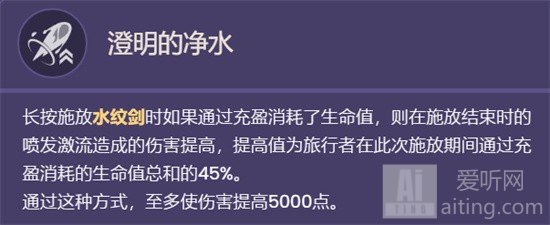 澄明的净水

长按施放水纹剑时如果通过充盈消耗了生命值，则在施放结束时的喷发激流造成的伤害提高，提高值为旅行者在此次施放期间通过充盈消耗的生命值总和的45%。
通过这种方式，至多使伤害提高5000点。

Ai
TING
爱听网
aiting.com